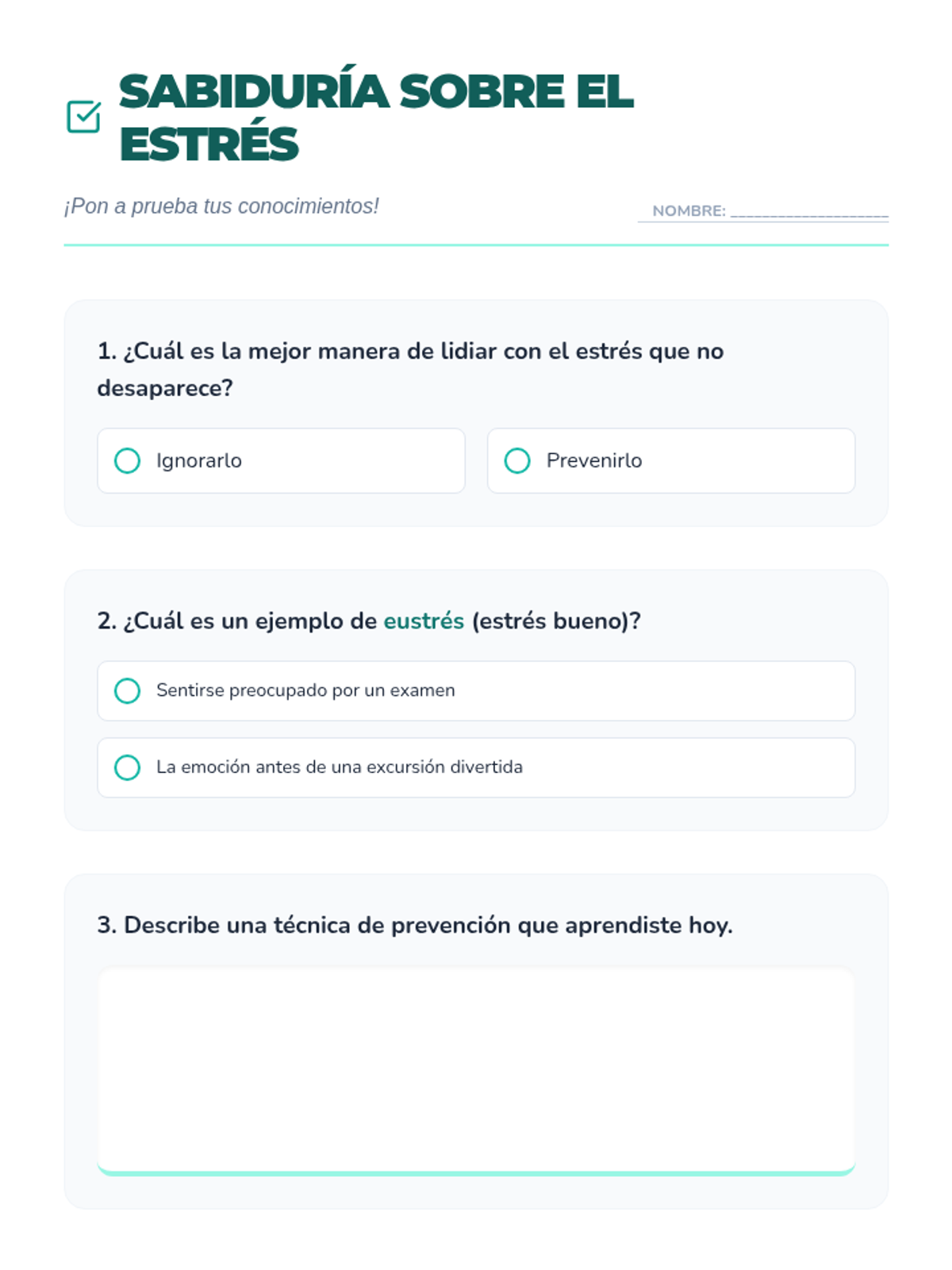 SABIDURÍA SOBRE EL ESTRÉS

¡Pon a prueba tus conocimientos!

NOMBRE: ____________________

1. ¿Cuál es la mejor manera de lidiar con el estrés que no desaparece?

Ignorarlo

Prevenirlo

2. ¿Cuál es un ejemplo de eustrés (estrés bueno)?

Sentirse preocupado por un examen

La emoción antes de una excursión divertida

3. Describe una técnica de prevención que aprendiste hoy.